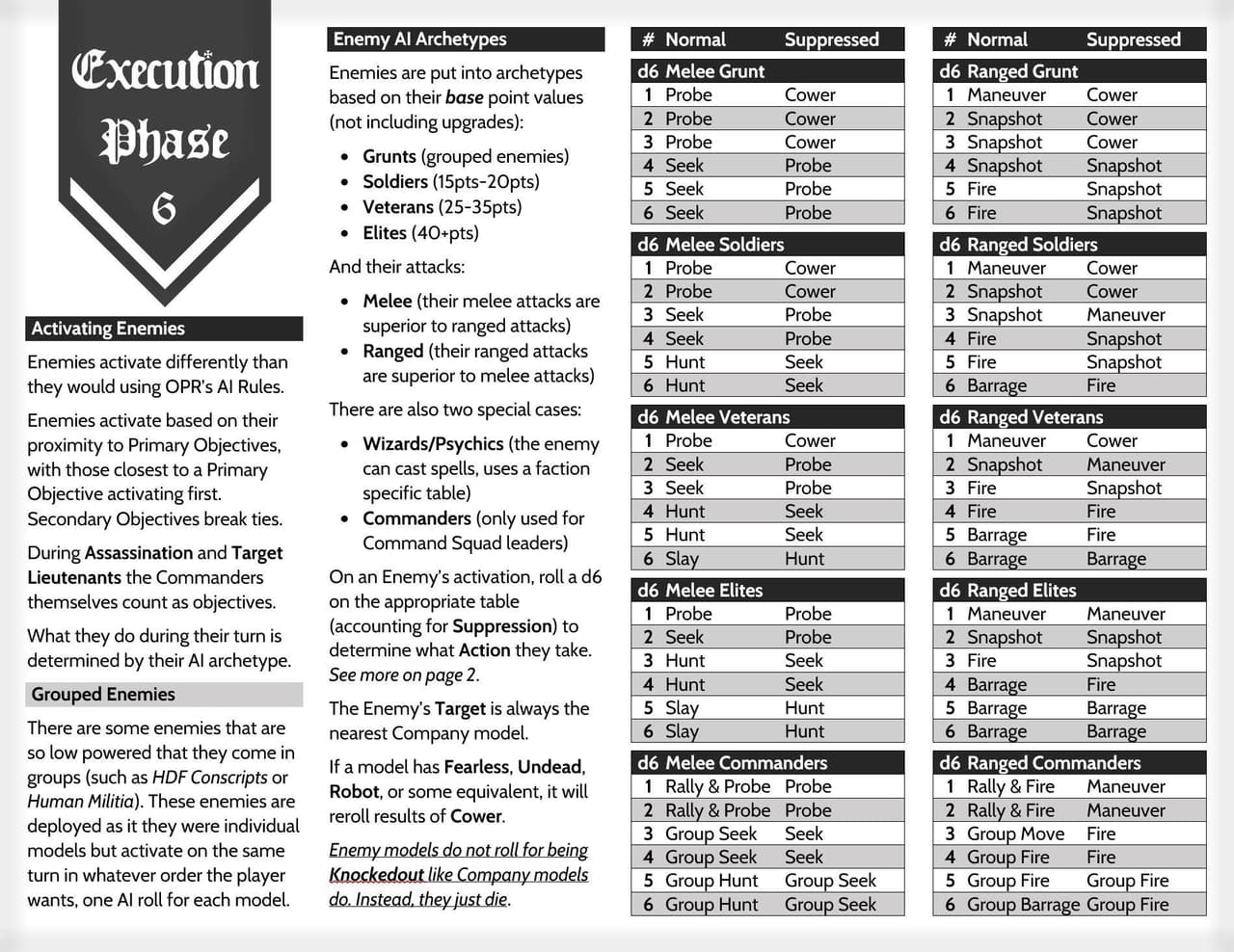 Execution Phase 6

Activating Enemies

Enemies activate differently than they would using OPR's AI Rules.

Enemies activate based on their proximity to Primary Objectives, with those closest to a Primary Objective activating first. Secondary Objectives break ties.

During Assassination and Target Lieutenants the Commanders themselves count as objectives.

What they do during their turn is determined by their AI archetype.

Grouped Enemies

There are some enemies that are so low powered that they come in groups (such as HDF Conscripts or Human Militia). These enemies are deployed as it they were individual models but activate on the same turn in whatever order the player wants, one AI roll for each model.

Enemy AI Archetypes

Enemies are put into archetypes based on their base point values (not including upgrades):

• Grunts (grouped enemies)
• Soldiers (15pts-20pts)
• Veterans (25-35pts)
• Elites (40+pts)

And their attacks:

• Melee (their melee attacks are superior to ranged attacks)
• Ranged (their ranged attacks are superior to melee attacks)

There are also two special cases:

• Wizards/Psychics (the enemy can cast spells, uses a faction specific table)
• Commanders (only used for Command Squad leaders)

On an Enemy's activation, roll a d6 on the appropriate table (accounting for Suppression) to determine what Action they take. See more on page 2.

The Enemy's Target is always the nearest Company model.

If a model has Fearless, Undead, Robot, or some equivalent, it will reroll results of Cower.

Enemy models do not roll for being Knockedout like Company models do. Instead, they just die.

| # | Normal | Suppressed |
|---|---|---|
| d6 Melee Grunt | | |
| 1 | Probe | Cower |
| 2 | Probe | Cower |
| 3 | Probe | Cower |
| 4 | Seek | Probe |
| 5 | Seek | Probe |
| 6 | Seek | Probe |
| d6 Melee Soldiers | | |
| 1 | Probe | Cower |
| 2 | Probe | Cower |
| 3 | Seek | Probe |
| 4 | Seek | Probe |
| 5 | Hunt | Seek |
| 6 | Hunt | Seek |
| d6 Melee Veterans | | |
| 1 | Probe | Cower |
| 2 | Seek | Probe |
| 3 | Seek | Probe |
| 4 | Hunt | Seek |
| 5 | Hunt | Seek |
| 6 | Slay | Hunt |
| d6 Melee Elites | | |
| 1 | Probe | Probe |
| 2 | Seek | Probe |
| 3 | Hunt | Seek |
| 4 | Hunt | Seek |
| 5 | Slay | Hunt |
| 6 | Slay | Hunt |
| d6 Melee Commanders | | |
| 1 | Rally & Probe | Probe |
| 2 | Rally & Probe | Probe |
| 3 | Group Seek | Seek |
| 4 | Group Seek | Seek |
| 5 | Group Hunt | Group Seek |
| 6 | Group Hunt | Group Seek |

| # | Normal | Suppressed |
|---|---|---|
| d6 Ranged Grunt | | |
| 1 | Maneuver | Cower |
| 2 | Snapshot | Cower |
| 3 | Snapshot | Cower |
| 4 | Snapshot | Snapshot |
| 5 | Fire | Snapshot |
| 6 | Fire | Snapshot |
| d6 Ranged Soldiers | | |
| 1 | Maneuver | Cower |
| 2 | Snapshot | Cower |
| 3 | Snapshot | Maneuver |
| 4 | Fire | Snapshot |
| 5 | Fire | Snapshot |
| 6 | Barrage | Fire |
| d6 Ranged Veterans | | |
| 1 | Maneuver | Cower |
| 2 | Snapshot | Maneuver |
| 3 | Fire | Snapshot |
| 4 | Fire | Fire |
| 5 | Barrage | Fire |
| 6 | Barrage | Barrage |
| d6 Ranged Elites | | |
| 1 | Maneuver | Maneuver |
| 2 | Snapshot | Snapshot |
| 3 | Fire | Snapshot |
| 4 | Barrage | Fire |
| 5 | Barrage | Barrage |
| 6 | Barrage | Barrage |
| d6 Ranged Commanders | | |
| 1 | Rally & Fire | Maneuver |
| 2 | Rally & Fire | Maneuver |
| 3 | Group Move | Fire |
| 4 | Group Fire | Fire |
| 5 | Group Fire | Group Fire |
| 6 | Group Barrage | Group Fire |